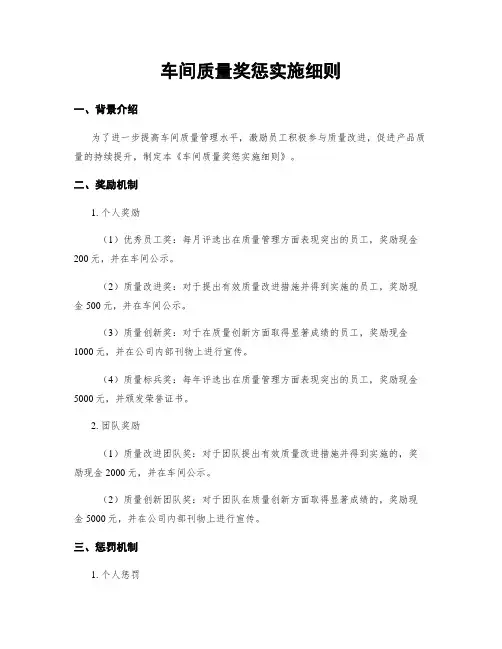 车间质量奖惩实施细则

一、背景介绍

为了进一步提高车间质量管理水平，激励员工积极参与质量改进，促进产品质量的持续提升，制定本《车间质量奖惩实施细则》。

二、奖励机制

1. 个人奖励

（1）优秀员工奖：每月评选出在质量管理方面表现突出的员工，奖励现金200元，并在车间公示。

（2）质量改进奖：对于提出有效质量改进措施并得到实施的员工，奖励现金500元，并在车间公示。

（3）质量创新奖：对于在质量创新方面取得显著成绩的员工，奖励现金1000元，并在公司内部刊物上进行宣传。

（4）质量标兵奖：每年评选出在质量管理方面表现突出的员工，奖励现金5000元，并颁发荣誉证书。

2. 团队奖励

（1）质量改进团队奖：对于团队提出有效质量改进措施并得到实施的，奖励现金2000元，并在车间公示。

（2）质量创新团队奖：对于团队在质量创新方面取得显著成绩的，奖励现金5000元，并在公司内部刊物上进行宣传。

三、惩罚机制

1. 个人惩罚